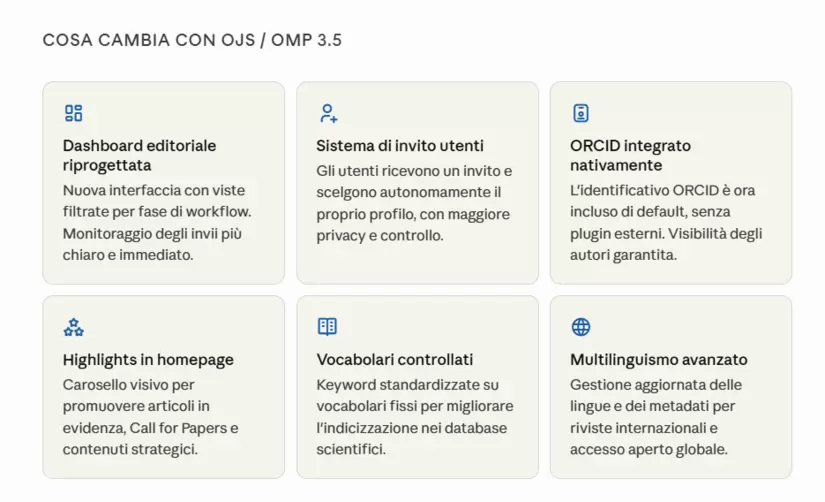 COSA CAMBIA CON OJS / OMP 3.5

Dashboard editoriale riprogettata

Nuova interfaccia con viste filtrate per fase di workflow. Monitoraggio degli invii più chiaro e immediato.

Sistema di invito utenti

Gli utenti ricevono un invito e scelgono autonomamente il proprio profilo, con maggiore privacy e controllo.

ORCID integrato nativamente

L'identificativo ORCID è ora incluso di default, senza plugin esterni. Visibilità degli autori garantita.

Highlights in homepage

Carosello visivo per promuovere articoli in evidenza, Call for Papers e contenuti strategici.

Vocabolari controllati

Keyword standardizzate su vocabolari fissi per migliorare l'indicizzazione nei database scientifici.

Multilinguismo avanzato

Gestione aggiornata delle lingue e dei metadati per riviste internazionali e accesso aperto globale.